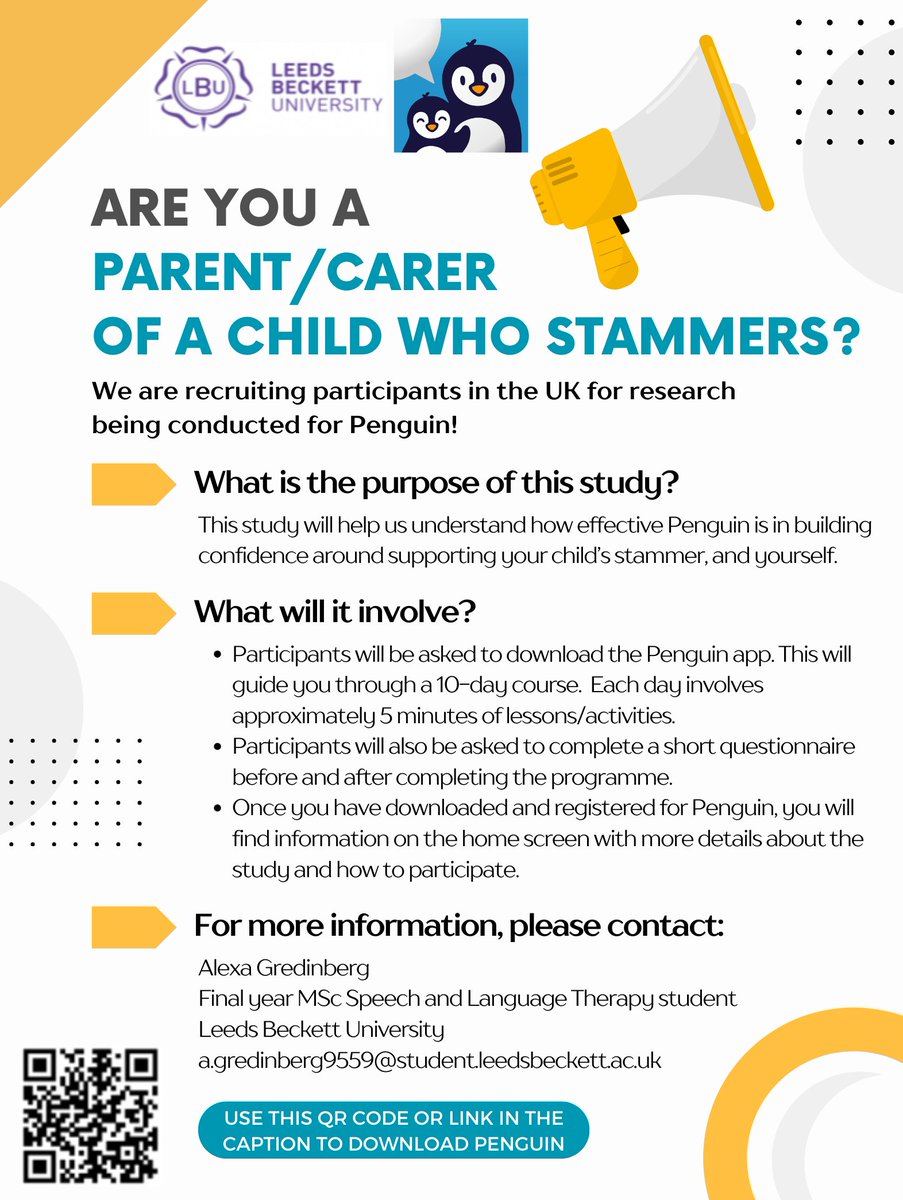 LBU
LEEDS BECKETT UNIVERSITY

ARE YOU A PARENT/CARER OF A CHILD WHO STAMMERS?

We are recruiting participants in the UK for research being conducted for Penguin!

What is the purpose of this study?

This study will help us understand how effective Penguin is in building confidence around supporting your child's stammer, and yourself.

What will it involve?

• Participants will be asked to download the Penguin app. This will guide you through a 10-day course. Each day involves approximately 5 minutes of lessons/activities.
• Participants will also be asked to complete a short questionnaire before and after completing the programme.
• Once you have downloaded and registered for Penguin, you will find information on the home screen with more details about the study and how to participate.

For more information, please contact:

Alexa Gredinberg
Final year MSc Speech and Language Therapy student
Leeds Beckett University
a.gredinberg9559@student.leedsbeckett.ac.uk

USE THIS QR CODE OR LINK IN THE CAPTION TO DOWNLOAD PENGUIN